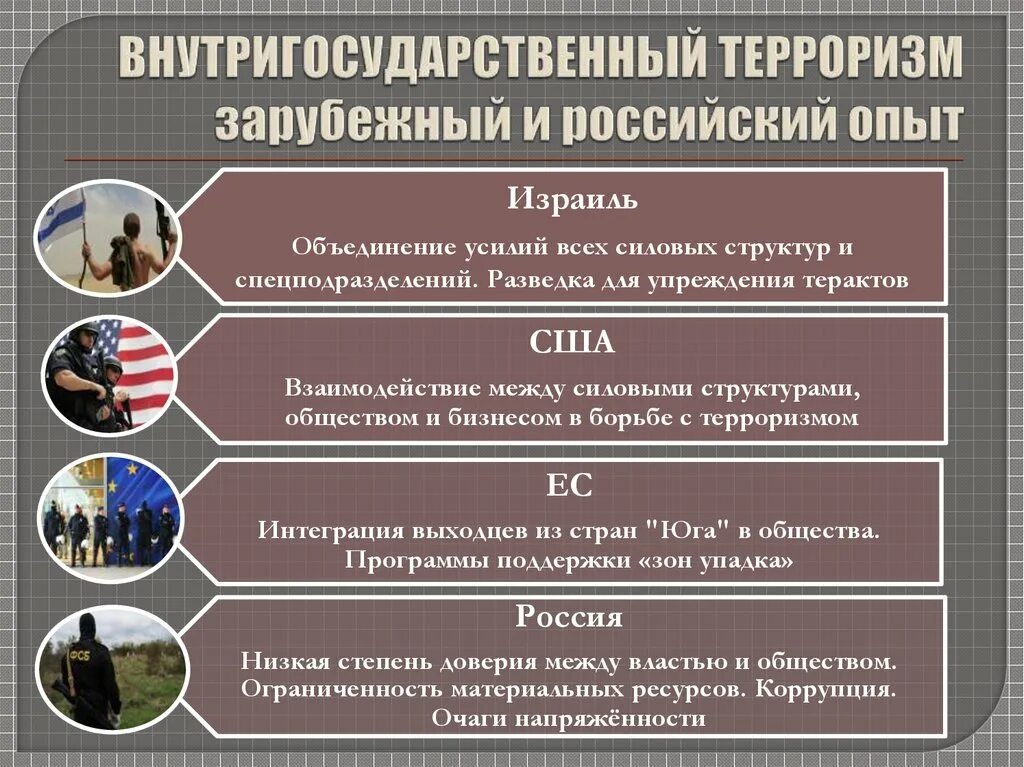 ВНУТРИГОСУДАРСТВЕННЫЙ ТЕРРОРИЗМ
зарубежный и российский опыт

Израиль

Объединение усилий всех силовых структур и спецподразделений. Разведка для упреждения терактов

США

Взаимодействие между силовыми структурами, обществом и бизнесом в борьбе с терроризмом

ЕС

Интеграция выходцев из стран "Юга" в общества. Программы поддержки «зон упадка»

Россия

Низкая степень доверия между властью и обществом. Ограниченность материальных ресурсов. Коррупция. Очаги напряжённости

ФСБ